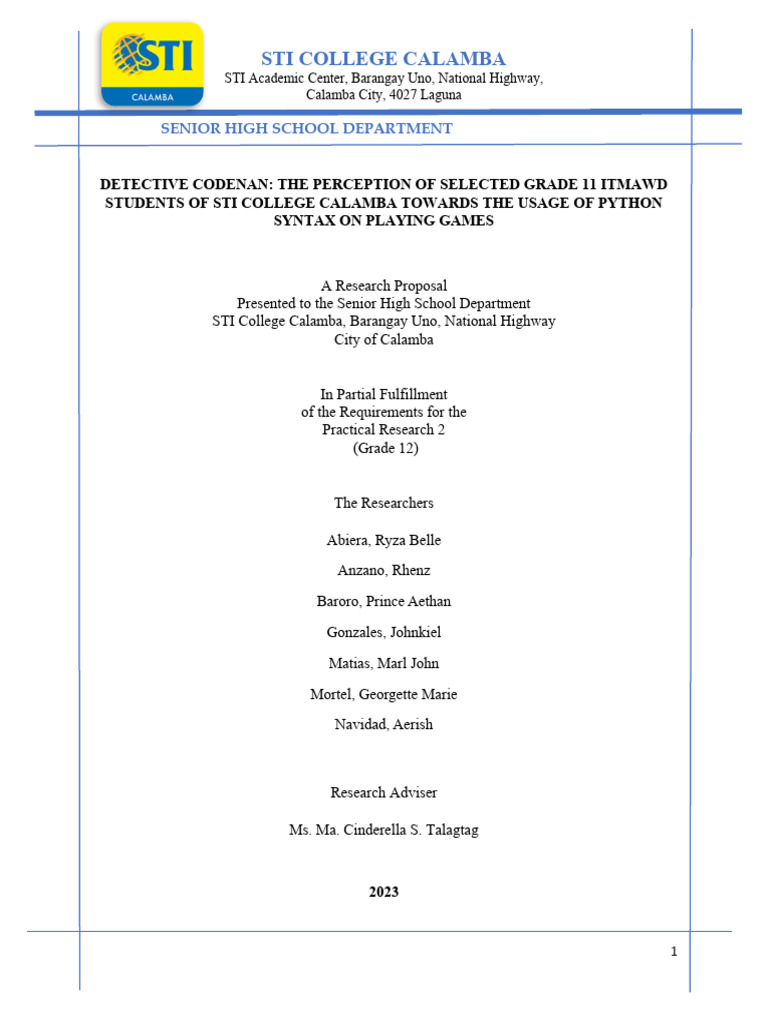 STI
CALAMBA

STI COLLEGE CALAMBA
STI Academic Center, Barangay Uno, National Highway, Calamba City, 4027 Laguna

SENIOR HIGH SCHOOL DEPARTMENT

DETECTIVE CODENAN: THE PERCEPTION OF SELECTED GRADE 11 ITMAWD STUDENTS OF STI COLLEGE CALAMBA TOWARDS THE USAGE OF PYTHON SYNTAX ON PLAYING GAMES

A Research Proposal
Presented to the Senior High School Department
STI College Calamba, Barangay Uno, National Highway
City of Calamba

In Partial Fulfillment
of the Requirements for the
Practical Research 2
(Grade 12)

The Researchers

Abiera, Ryza Belle

Anzano, Rhenz

Baroro, Prince Aethan

Gonzales, Johnkiel

Matias, Marl John

Mortel, Georgette Marie

Navidad, Aerish

Research Adviser

Ms. Ma. Cinderella S. Talagtag

2023

1